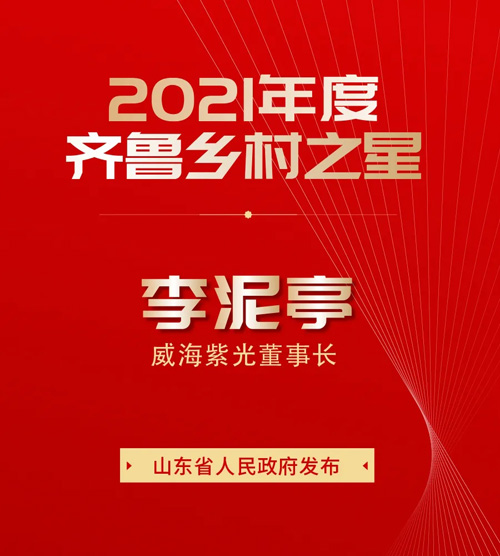 2021年度
齐鲁乡村之星

李泥亭
威海紫光董事长

山东省人民政府发布